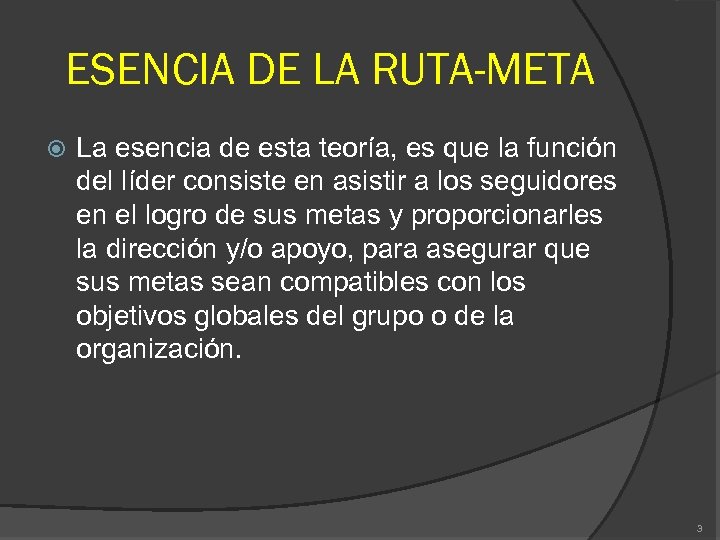 ESENCIA DE LA RUTA-META

• La esencia de esta teoría, es que la función del líder consiste en asistir a los seguidores en el logro de sus metas y proporcionarles la dirección y/o apoyo, para asegurar que sus metas sean compatibles con los objetivos globales del grupo o de la organización.

3